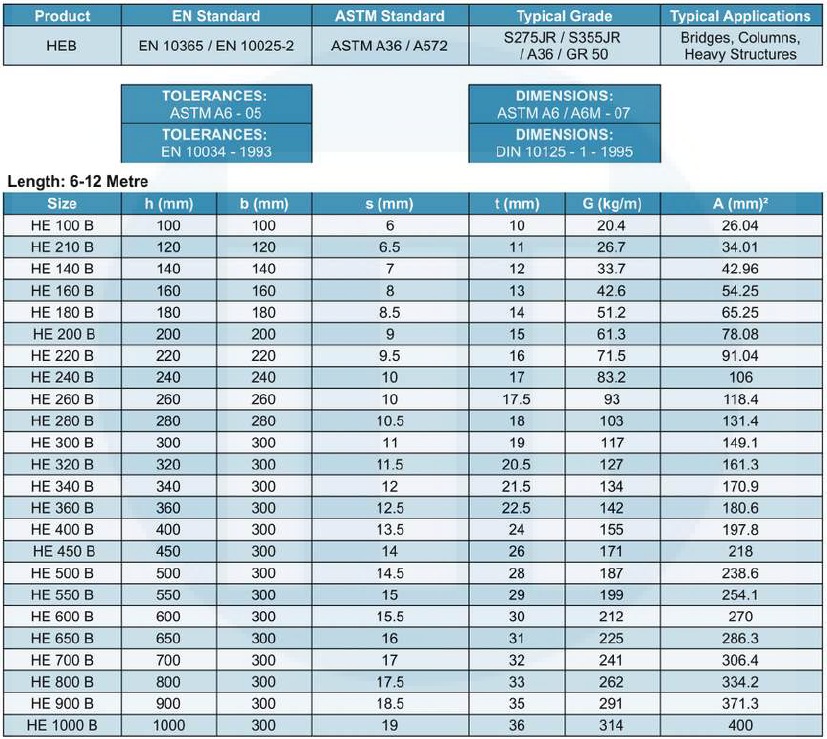 | Product | EN Standard | ASTM Standard | Typical Grade | Typical Applications |
|---|---|---|---|---|
| HEB | EN 10365 / EN 10025-2 | ASTM A36 / A572 | S275JR / S355JR / A36 / GR 50 | Bridges, Columns, Heavy Structures |

TOLERANCES:
ASTM A6 - 05
TOLERANCES:
EN 10034 - 1993

DIMENSIONS:
ASTM A6 / A6M - 07
DIMENSIONS:
DIN 10125 - 1 - 1995

Length: 6-12 Metre

| Size | h (mm) | b (mm) | s (mm) | t (mm) | G (kg/m) | A (mm)² |
|---|---|---|---|---|---|---|
| HE 100 B | 100 | 100 | 6 | 10 | 20.4 | 26.04 |
| HE 210 B | 120 | 120 | 6.5 | 11 | 26.7 | 34.01 |
| HE 140 B | 140 | 140 | 7 | 12 | 33.7 | 42.96 |
| HE 160 B | 160 | 160 | 8 | 13 | 42.6 | 54.25 |
| HE 180 B | 180 | 180 | 8.5 | 14 | 51.2 | 65.25 |
| HE 200 B | 200 | 200 | 9 | 15 | 61.3 | 78.08 |
| HE 220 B | 220 | 220 | 9.5 | 16 | 71.5 | 91.04 |
| HE 240 B | 240 | 240 | 10 | 17 | 83.2 | 106 |
| HE 260 B | 260 | 260 | 10 | 17.5 | 93 | 118.4 |
| HE 280 B | 280 | 280 | 10.5 | 18 | 103 | 131.4 |
| HE 300 B | 300 | 300 | 11 | 19 | 117 | 149.1 |
| HE 320 B | 320 | 300 | 11.5 | 20.5 | 127 | 161.3 |
| HE 340 B | 340 | 300 | 12 | 21.5 | 134 | 170.9 |
| HE 360 B | 360 | 300 | 12.5 | 22.5 | 142 | 180.6 |
| HE 400 B | 400 | 300 | 13.5 | 24 | 155 | 197.8 |
| HE 450 B | 450 | 300 | 14 | 26 | 171 | 218 |
| HE 500 B | 500 | 300 | 14.5 | 28 | 187 | 238.6 |
| HE 550 B | 550 | 300 | 15 | 29 | 199 | 254.1 |
| HE 600 B | 600 | 300 | 15.5 | 30 | 212 | 270 |
| HE 650 B | 650 | 300 | 16 | 31 | 225 | 286.3 |
| HE 700 B | 700 | 300 | 17 | 32 | 241 | 306.4 |
| HE 800 B | 800 | 300 | 17.5 | 33 | 262 | 334.2 |
| HE 900 B | 900 | 300 | 18.5 | 35 | 291 | 371.3 |
| HE 1000 B | 1000 | 300 | 19 | 36 | 314 | 400 |